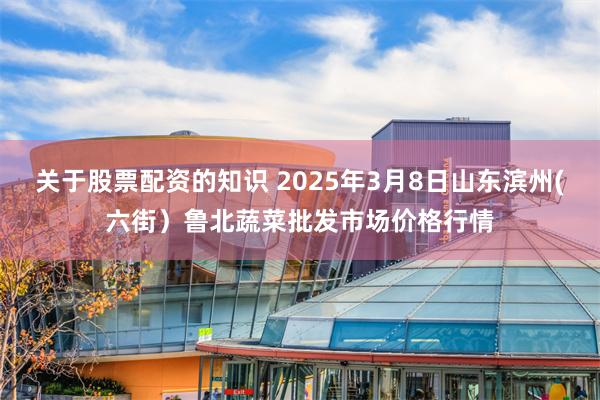 关于股票配资的知识 2025年3月8日山东滨州(六街）鲁北蔬菜批发市场价格行情